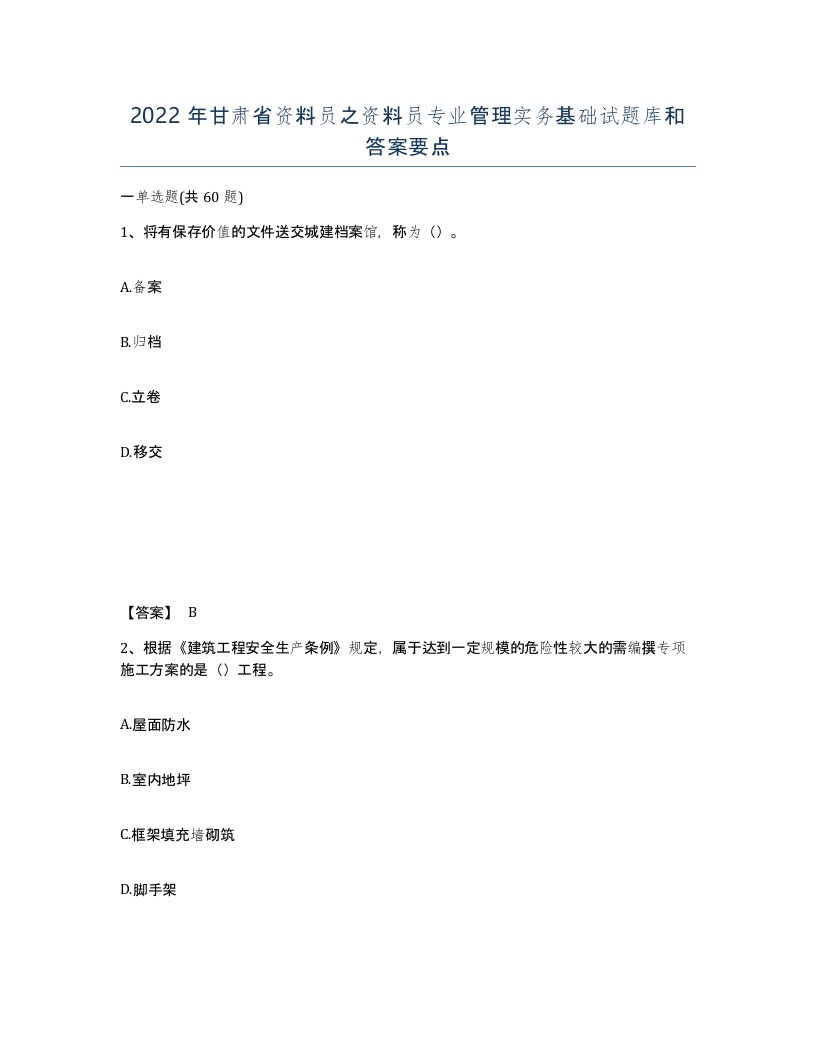 2022年甘肃省资料员之资料员专业管理实务基础试题库和答案要点

一单选题(共60题)

1、将有保存价值的文件送交城建档案馆，称为（）。

A.备案

B.归档

C.立卷

D.移交

【答案】 B

2、根据《建筑工程安全生产条例》规定，属于达到一定规模的危险性较大的需编撰专项施工方案的是（）工程。

A.屋面防水

B.室内地坪

C.框架填充墙砌筑

D.脚手架